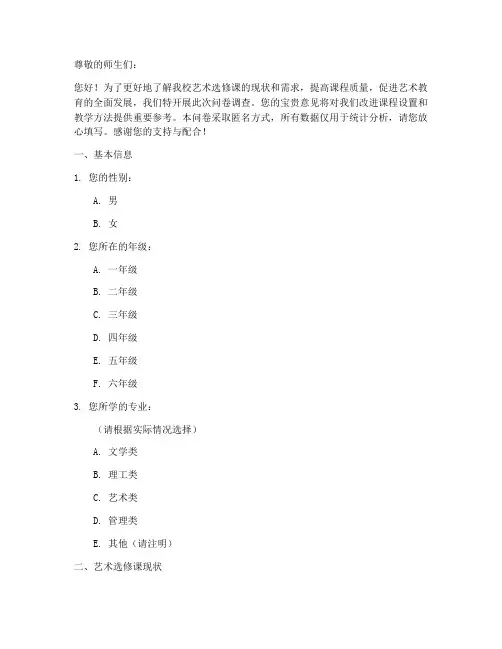 尊敬的师生们：

您好！为了更好地了解我校艺术选修课的现状和需求，提高课程质量，促进艺术教育的全面发展，我们特开展此次问卷调查。您的宝贵意见将对我们改进课程设置和教学方法提供重要参考。本问卷采取匿名方式，所有数据仅用于统计分析，请您放心填写。感谢您的支持与配合！

一、基本信息

1. 您的性别：

A. 男

B. 女

2. 您所在的年级：

A. 一年级

B. 二年级

C. 三年级

D. 四年级

E. 五年级

F. 六年级

3. 您所学的专业：

（请根据实际情况选择）

A. 文学类

B. 理工类

C. 艺术类

D. 管理类

E. 其他（请注明）

二、艺术选修课现状